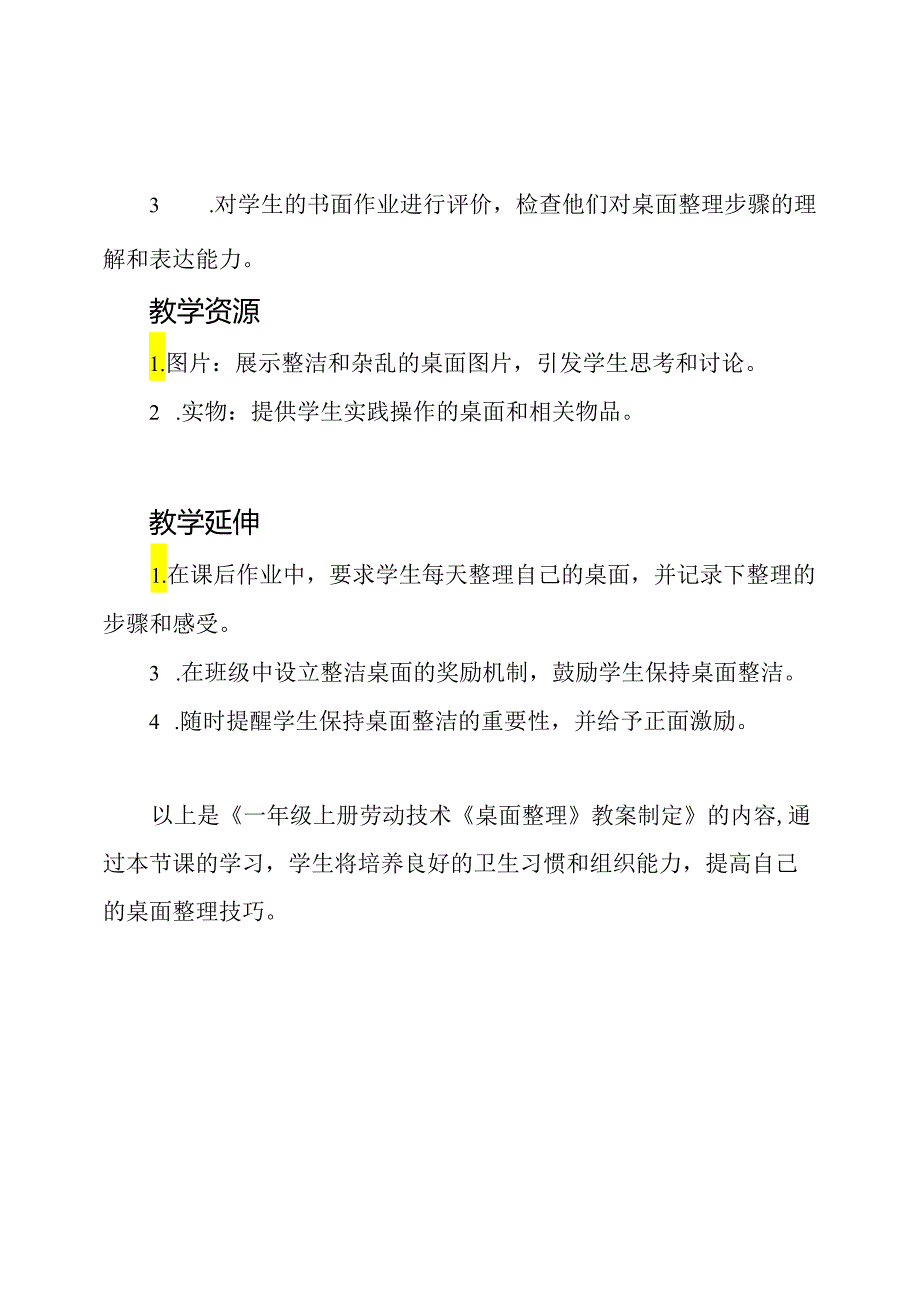 3 .对学生的书面作业进行评价，检查他们对桌面整理步骤的理解和表达能力。

教学资源

1.图片：展示整洁和杂乱的桌面图片，引发学生思考和讨论。

2 .实物：提供学生实践操作的桌面和相关物品。

教学延伸

1.在课后作业中，要求学生每天整理自己的桌面，并记录下整理的步骤和感受。

3 .在班级中设立整洁桌面的奖励机制，鼓励学生保持桌面整洁。

4 .随时提醒学生保持桌面整洁的重要性，并给予正面激励。

以上是《一年级上册劳动技术《桌面整理》教案制定》的内容,通过本节课的学习，学生将培养良好的卫生习惯和组织能力，提高自己的桌面整理技巧。